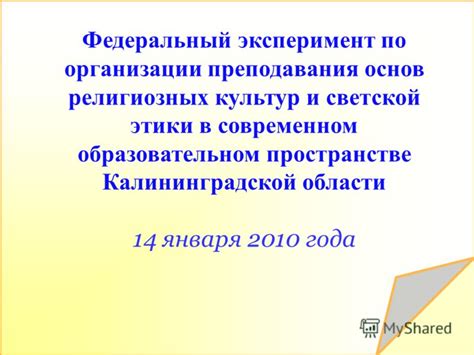 Федеральный эксперимент по организации преподавания основ религиозных культур и светской этики в современном образовательном пространстве Калининградской области

14 января 2010 года

MyShared